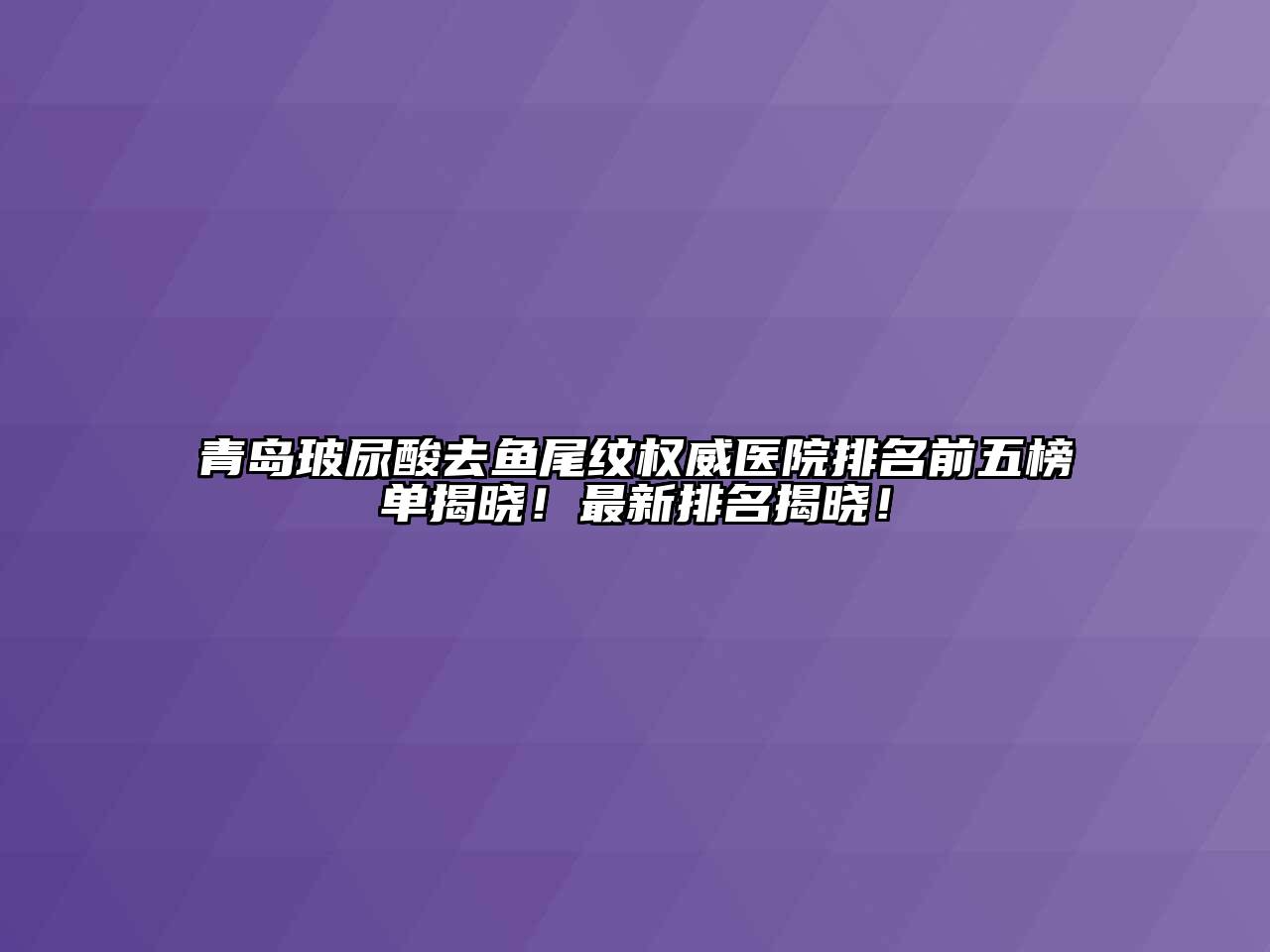 青岛玻尿酸去鱼尾纹权威医院排名前五榜单揭晓！最新排名揭晓！